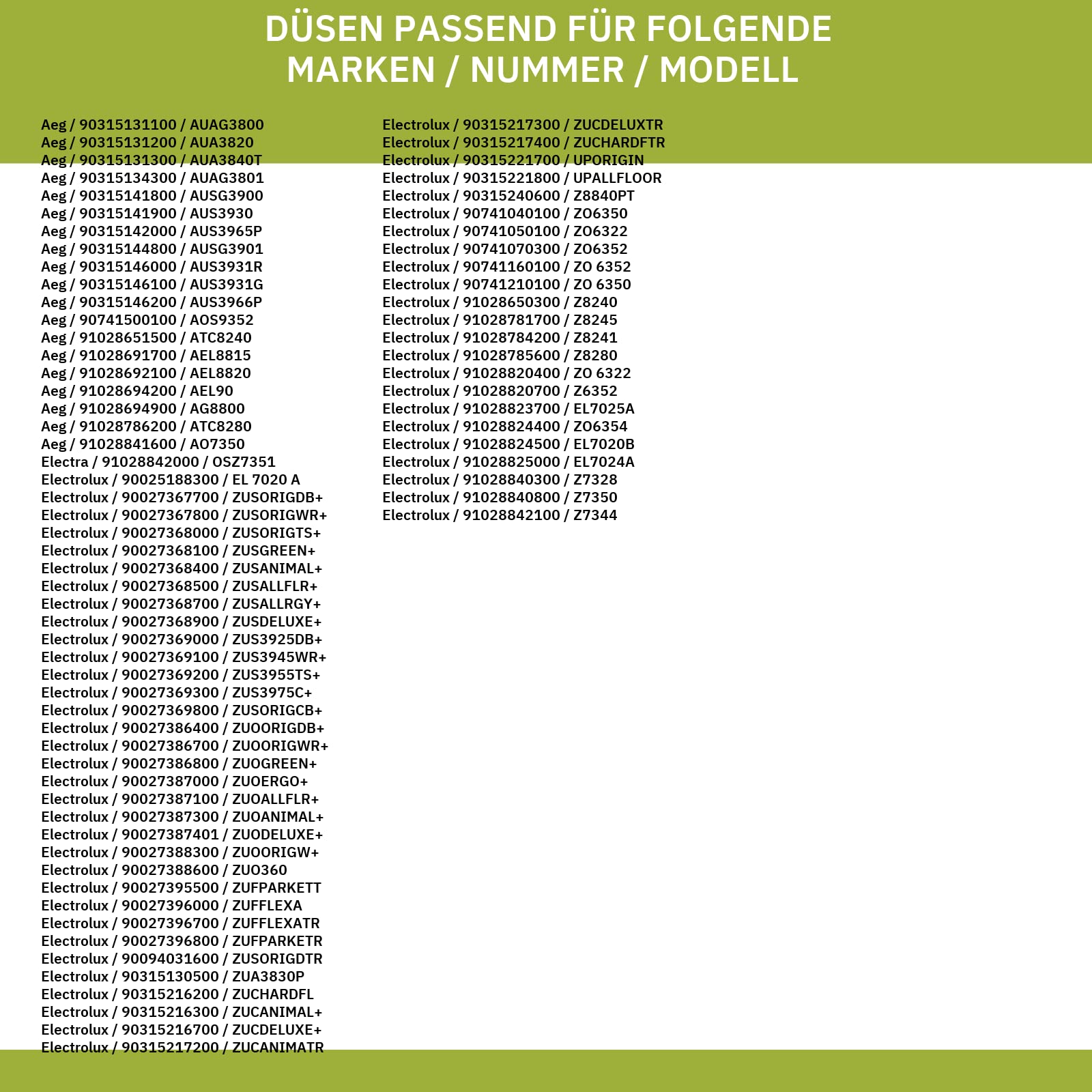 DÜSEN PASSEND FÜR FOLGENDE MARKEN / NUMMER / MODELL

Aeg / 90315131100 / AUAG3800
Aeg / 90315131200 / AUA3820
Aeg / 90315131300 / AUA3840T
Aeg / 90315134300 / AUAG3801
Aeg / 90315141800 / AUSG3900
Aeg / 90315141900 / AUS3930
Aeg / 90315142000 / AUS3965P
Aeg / 90315144800 / AUSG3901
Aeg / 90315146000 / AUS3931R
Aeg / 90315146100 / AUS3931G
Aeg / 90315146200 / AUS3966P
Aeg / 90741500100 / AOS9352
Aeg / 91028651500 / ATC8240
Aeg / 91028691700 / AEL8815
Aeg / 91028692100 / AEL8820
Aeg / 91028694200 / AEL90
Aeg / 91028694900 / AG8800
Aeg / 91028786200 / ATC8280
Aeg / 91028841600 / AO7350
Electra / 91028842000 / OSZ7351
Electrolux / 90025188300 / EL 7020 A
Electrolux / 90027367700 / ZUSORIGDB+
Electrolux / 90027367800 / ZUSORIGWR+
Electrolux / 90027368000 / ZUSORIGTS+
Electrolux / 90027368100 / ZUSGREEN+
Electrolux / 90027368400 / ZUSANIMAL+
Electrolux / 90027368500 / ZUSALLFLR+
Electrolux / 90027368700 / ZUSALLRGY+
Electrolux / 90027368900 / ZUSDELUXE+
Electrolux / 90027369000 / ZUS3925DB+
Electrolux / 90027369100 / ZUS3945WR+
Electrolux / 90027369200 / ZUS3955TS+
Electrolux / 90027369300 / ZUS3975C+
Electrolux / 90027369800 / ZUSORIGCB+
Electrolux / 90027386400 / ZUOORIGDB+
Electrolux / 90027386700 / ZUOORIGWR+
Electrolux / 90027386800 / ZUOGREEN+
Electrolux / 90027387000 / ZUOERGO+
Electrolux / 90027387100 / ZUOALLFLR+
Electrolux / 90027387300 / ZUOANIMAL+
Electrolux / 90027387401 / ZUODELUXE+
Electrolux / 90027388300 / ZUOORIGW+
Electrolux / 90027388600 / ZUO360
Electrolux / 90027395500 / ZUFPARKETT
Electrolux / 90027396000 / ZUFFLEXA
Electrolux / 90027396700 / ZUFFLEXATR
Electrolux / 90027396800 / ZUFPARKETR
Electrolux / 90094031600 / ZUSORIGDTR
Electrolux / 90315130500 / ZUA3830P
Electrolux / 90315216200 / ZUCHARDFL
Electrolux / 90315216300 / ZUCANIMAL+
Electrolux / 90315216700 / ZUCDELUXE+
Electrolux / 90315217200 / ZUCANIMATR

Electrolux / 90315217300 / ZUCDELUXTR
Electrolux / 90315217400 / ZUCHARDFTR
Electrolux / 90315221700 / UPORIGIN
Electrolux / 90315221800 / UPALLFLOOR
Electrolux / 90315240600 / Z8840PT
Electrolux / 90741040100 / ZO6350
Electrolux / 90741050100 / ZO6322
Electrolux / 90741070300 / ZO6352
Electrolux / 90741160100 / ZO 6352
Electrolux / 90741210100 / ZO 6350
Electrolux / 91028650300 / Z8240
Electrolux / 91028781700 / Z8245
Electrolux / 91028784200 / Z8241
Electrolux / 91028785600 / Z8280
Electrolux / 91028820400 / ZO 6322
Electrolux / 91028820700 / Z6352
Electrolux / 91028823700 / EL7025A
Electrolux / 91028824400 / ZO6354
Electrolux / 91028824500 / EL7020B
Electrolux / 91028825000 / EL7024A
Electrolux / 91028840300 / Z7328
Electrolux / 91028840800 / Z7350
Electrolux / 91028842100 / Z7344